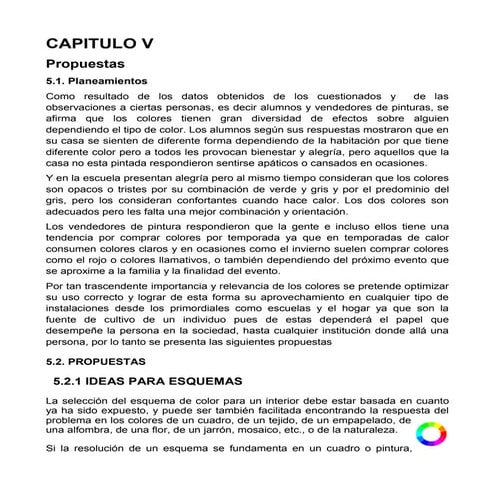 CAPITULO V

Propuestas

5.1. Planeamientos

Como resultado de los datos obtenidos de los cuestionados y de las observaciones a ciertas personas, es decir alumnos y vendedores de pinturas, se afirma que los colores tienen gran diversidad de efectos sobre alguien dependiendo el tipo de color. Los alumnos según sus respuestas mostraron que en su casa se sienten de diferente forma dependiendo de la habitación por que tiene diferente color pero a todos les provocan bienestar y alegría, pero aquellos que la casa no esta pintada respondieron sentirse apáticos o cansados en ocasiones.

Y en la escuela presentan alegría pero al mismo tiempo consideran que los colores son opacos o tristes por su combinación de verde y gris y por el predominio del gris, pero los consideran confortantes cuando hace calor. Los dos colores son adecuados pero les falta una mejor combinación y orientación.

Los vendedores de pintura respondieron que la gente e incluso ellos tiene una tendencia por comprar colores por temporada ya que en temporadas de calor consumen colores claros y en ocasiones como el invierno suelen comprar colores como el rojo o colores llamativos, o también dependiendo del próximo evento que se aproxime a la familia y la finalidad del evento.

Por tan trascendente importancia y relevancia de los colores se pretende optimizar su uso correcto y lograr de esta forma su aprovechamiento en cualquier tipo de instalaciones desde los primordiales como escuelas y el hogar ya que son la fuente de cultivo de un individuo pues de estas dependerá el papel que desempeñe la persona en la sociedad, hasta cualquier institución donde allá una persona, por lo tanto se presenta las siguientes propuestas

5.2. PROPUESTAS

5.2.1 IDEAS PARA ESQUEMAS

La selección del esquema de color para un interior debe estar basada en cuanto ya ha sido expuesto, y puede ser también facilitada encontrando la respuesta del problema en los colores de un cuadro, de un tejido, de un empapelado, de una alfombra, de una flor, de un jarrón, mosaico, etc., o de la naturaleza.

Si la resolución de un esquema se fundamenta en un cuadro o pintura,